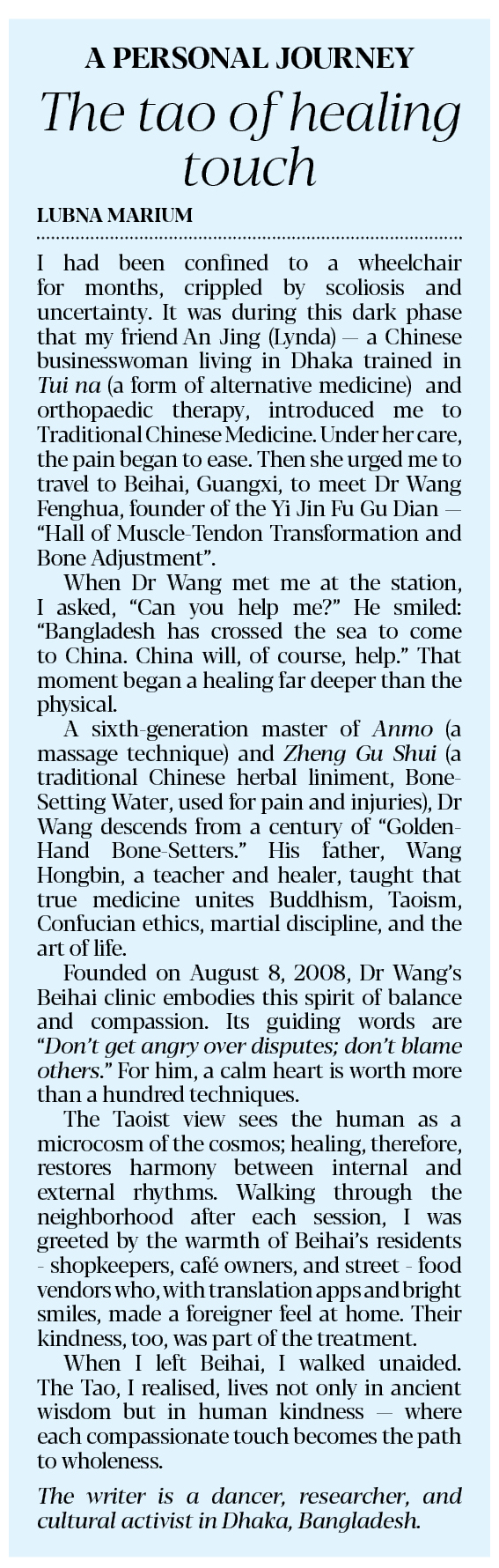 A PERSONAL JOURNEY

The tao of healing touch

LUBNA MARIUM

I had been confined to a wheelchair for months, crippled by scoliosis and uncertainty. It was during this dark phase that my friend An Jing (Lynda) — a Chinese businesswoman living in Dhaka trained in Tui na (a form of alternative medicine) and orthopaedic therapy, introduced me to Traditional Chinese Medicine. Under her care, the pain began to ease. Then she urged me to travel to Beihai, Guangxi, to meet Dr Wang Fenghua, founder of the Yi Jin Fu Gu Dian — "Hall of Muscle-Tendon Transformation and Bone Adjustment".

When Dr Wang met me at the station, I asked, "Can you help me?" He smiled: "Bangladesh has crossed the sea to come to China. China will, of course, help." That moment began a healing far deeper than the physical.

A sixth-generation master of Anmo (a massage technique) and Zheng Gu Shui (a traditional Chinese herbal liniment, Bone-Setting Water, used for pain and injuries), Dr Wang descends from a century of "Golden-Hand Bone-Setters." His father, Wang Hongbin, a teacher and healer, taught that true medicine unites Buddhism, Taoism, Confucian ethics, martial discipline, and the art of life.

Founded on August 8, 2008, Dr Wang's Beihai clinic embodies this spirit of balance and compassion. Its guiding words are "Don't get angry over disputes; don't blame others." For him, a calm heart is worth more than a hundred techniques.

The Taoist view sees the human as a microcosm of the cosmos; healing, therefore, restores harmony between internal and external rhythms. Walking through the neighborhood after each session, I was greeted by the warmth of Beihai's residents - shopkeepers, café owners, and street - food vendors who, with translation apps and bright smiles, made a foreigner feel at home. Their kindness, too, was part of the treatment.

When I left Beihai, I walked unaided. The Tao, I realised, lives not only in ancient wisdom but in human kindness — where each compassionate touch becomes the path to wholeness.

The writer is a dancer, researcher, and cultural activist in Dhaka, Bangladesh.